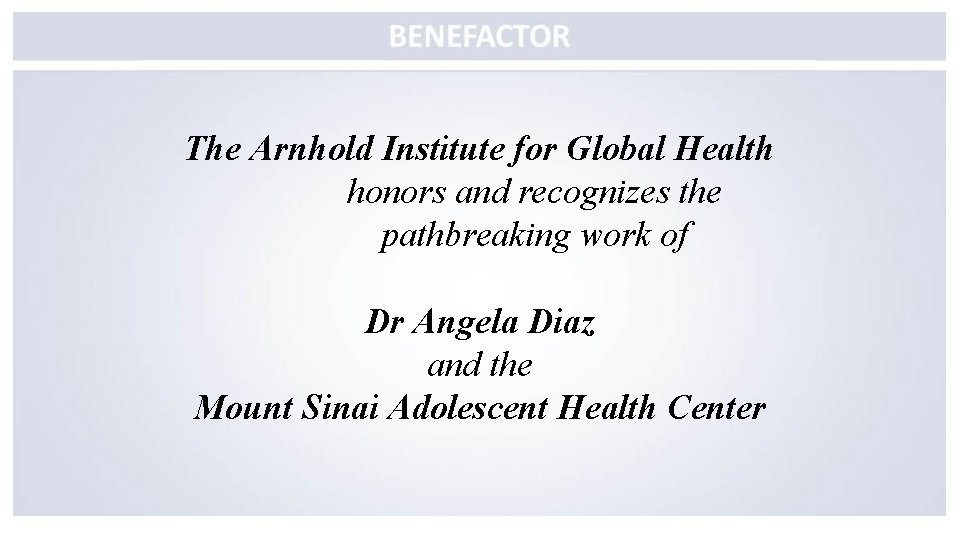 BENEFACTOR

The Arnhold Institute for Global Health
honors and recognizes the
pathbreaking work of

Dr Angela Diaz
and the
Mount Sinai Adolescent Health Center